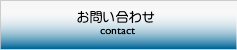 お問い合わせ
contact